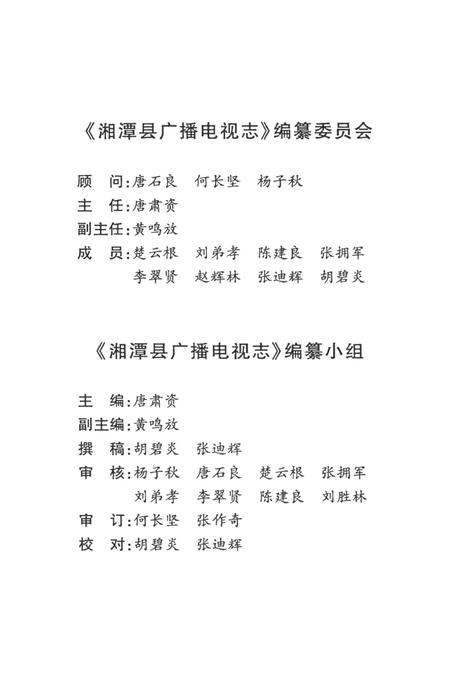 《湘潭县广播电视志》编纂委员会

顾　问：唐石良　何长坚　杨子秋
主　任：唐肃资
副主任：黄鸣放
成　员：楚云根　刘弟孝　陈建良　张拥军
李翠贤　赵辉林　张迪辉　胡碧炎

《湘潭县广播电视志》编纂小组

主　编：唐肃资
副主编：黄鸣放
撰　稿：胡碧炎　张迪辉
审　核：杨子秋　唐石良　楚云根　张拥军
刘弟孝　李翠贤　陈建良　刘胜林
审　订：何长坚　张作奇
校　对：胡碧炎　张迪辉